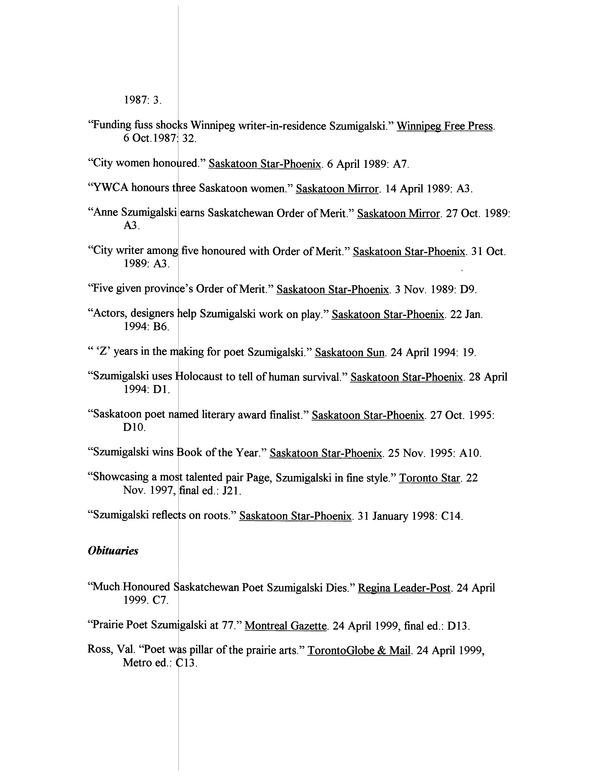 1987: 3.

“Funding fuss shocks Winnipeg writer-in-residence Szumigalski.” Winnipeg Free Press. 6 Oct.1987: 32.

“City women honoured.” Saskatoon Star-Phoenix. 6 April 1989: A7.

“YWCA honours three Saskatoon women.” Saskatoon Mirror. 14 April 1989: A3.

“Anne Szumigalski earns Saskatchewan Order of Merit.” Saskatoon Mirror. 27 Oct. 1989: A3.

“City writer among five honoured with Order of Merit.” Saskatoon Star-Phoenix. 31 Oct. 1989: A3.

“Five given province’s Order of Merit.” Saskatoon Star-Phoenix. 3 Nov. 1989: D9.

“Actors, designers help Szumigalski work on play.” Saskatoon Star-Phoenix. 22 Jan. 1994: B6.

“ ‘Z’ years in the making for poet Szumigalski.” Saskatoon Sun. 24 April 1994: 19.

“Szumigalski uses Holocaust to tell of human survival.” Saskatoon Star-Phoenix. 28 April 1994: D1.

“Saskatoon poet named literary award finalist.” Saskatoon Star-Phoenix. 27 Oct. 1995: D10.

“Szumigalski wins Book of the Year.” Saskatoon Star-Phoenix. 25 Nov. 1995: A10.

“Showcasing a most talented pair Page, Szumigalski in fine style.” Toronto Star. 22 Nov. 1997, final ed.: J21.

“Szumigalski reflects on roots.” Saskatoon Star-Phoenix. 31 January 1998: C14.

Obituaries

“Much Honoured Saskatchewan Poet Szumigalski Dies.” Regina Leader-Post. 24 April 1999. C7.

“Prairie Poet Szumigalski at 77.” Montreal Gazette. 24 April 1999, final ed.: D13.

Ross, Val. “Poet was pillar of the prairie arts.” TorontoGlobe & Mail. 24 April 1999, Metro ed.: C13.